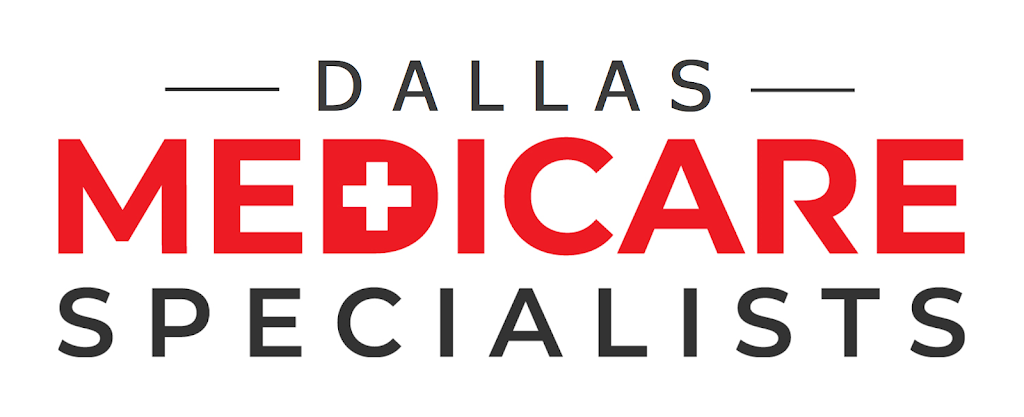 DALLAS
MEDICARE
SPECIALISTS